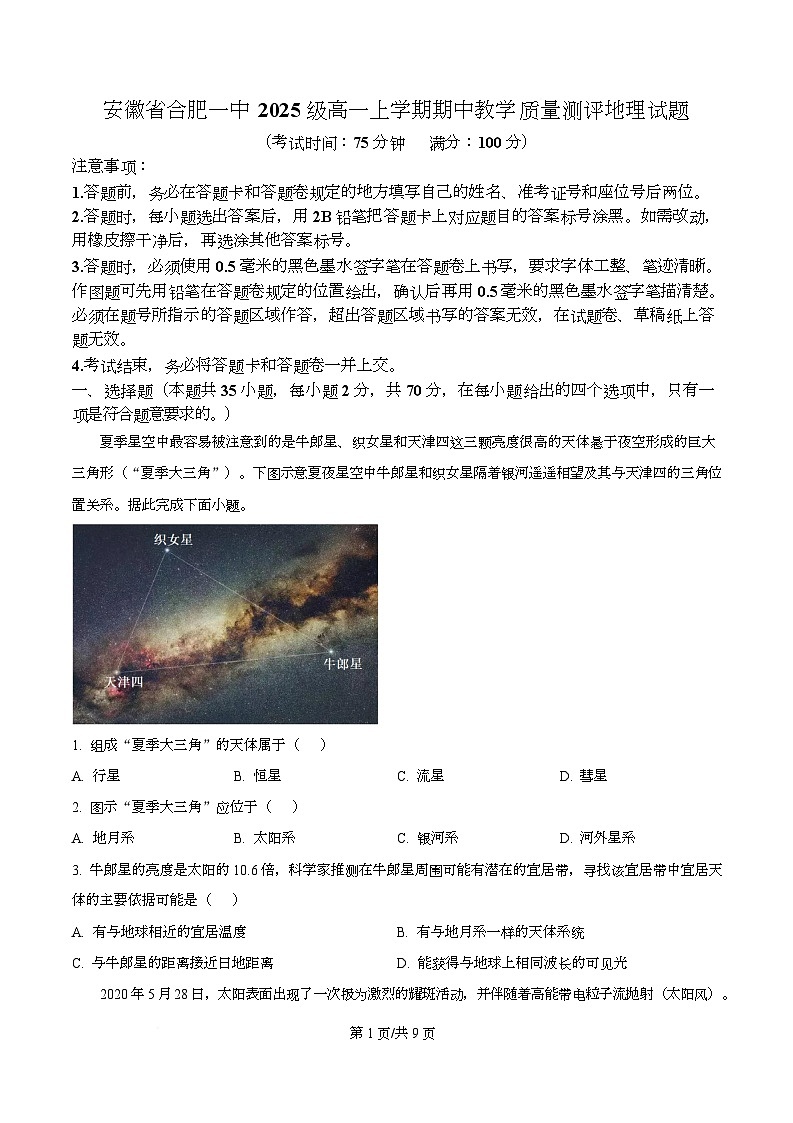 安徽省合肥一中 2025 级高一上学期期中教学质量测评地理试题

（考试时间：75 分钟　满分：100 分）

注意事项：

1.答题前，务必在答题卡和答题卷规定的地方填写自己的姓名、准考证号和座位号后两位。

2.答题时，每小题选出答案后，用 2B 铅笔把答题卡上对应题目的答案标号涂黑。如需改动，用橡皮擦干净后，再选涂其他答案标号。

3.答题时，必须使用 0.5 毫米的黑色墨水签字笔在答题卷上书写，要求字体工整、笔迹清晰。作图题可先用铅笔在答题卷规定的位置绘出，确认后再用 0.5 毫米的黑色墨水签字笔描清楚。必须在题号所指示的答题区域作答，超出答题区域书写的答案无效，在试题卷、草稿纸上答题无效。

4.考试结束，务必将答题卡和答题卷一并上交。

一、选择题（本题共 35 小题，每小题 2 分，共 70 分，在每小题给出的四个选项中，只有一项是符合题意要求的。）

夏季星空中最容易被注意到的是牛郎星、织女星和天津四这三颗亮度很高的天体悬于夜空形成的巨大三角形（“夏季大三角”）。下图示意夏夜星空中牛郎星和织女星隔着银河遥遥相望及其与天津四的三角位置关系。据此完成下面小题。

织女星

牛郎星

天津四

1. 组成“夏季大三角”的天体属于（　）

A. 行星　B. 恒星　C. 流星　D. 彗星

2. 图示“夏季大三角”应位于（　）

A. 地月系　B. 太阳系　C. 银河系　D. 河外星系

3. 牛郎星的亮度是太阳的 10.6 倍，科学家推测在牛郎星周围可能有潜在的宜居带，寻找该宜居带中宜居天体的主要依据可能是（　）

A. 有与地球相近的宜居温度　B. 有与地月系一样的天体系统

C. 与牛郎星的距离接近日地距离　D. 能获得与地球上相同波长的可见光

2020 年 5 月 28 日，太阳表面出现了一次极为激烈的耀斑活动，并伴随着高能带电粒子流抛射（太阳风）。

第 1 页/共 9 页